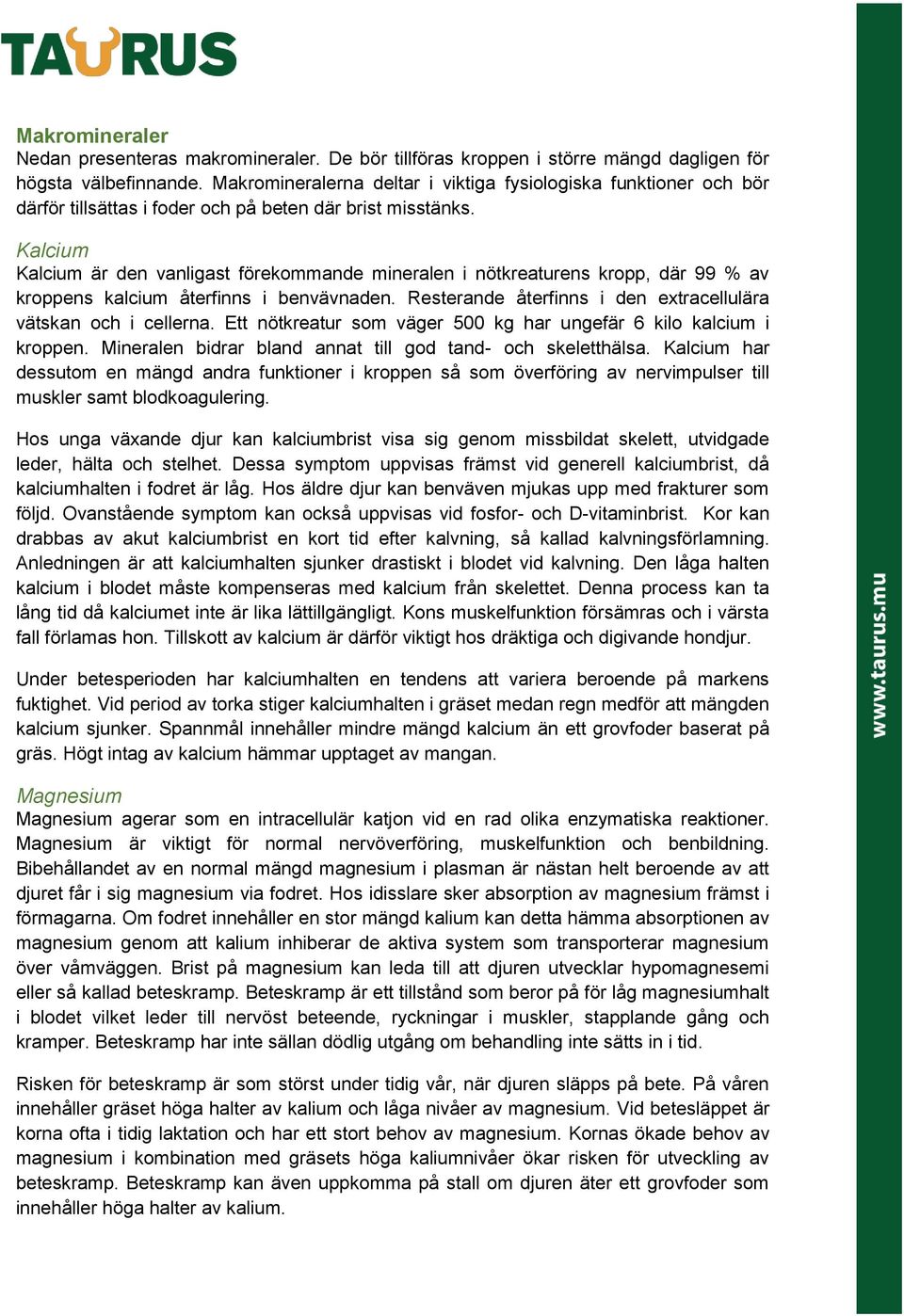 TAURUS

Makromineraler
Nedan presenteras makromineraler. De bör tillföras kroppen i större mängd dagligen för högsta välbefinnande. Makromineralerna deltar i viktiga fysiologiska funktioner och bör därför tillsättas i foder och på beten där brist misstänks.

Kalcium
Kalcium är den vanligast förekommande mineralen i nötkreaturens kropp, där 99 % av kroppens kalcium återfinns i benvävnaden. Resterande återfinns i den extracellulära vätskan och i cellerna. Ett nötkreatur som väger 500 kg har ungefär 6 kilo kalcium i kroppen. Mineralen bidrar bland annat till god tand- och skeletthälsa. Kalcium har dessutom en mängd andra funktioner i kroppen så som överföring av nervimpulser till muskler samt blodkoagulering.

Hos unga växande djur kan kalciumbrist visa sig genom missbildat skelett, utvidgade leder, hälta och stelhet. Dessa symptom uppvisas främst vid generell kalciumbrist, då kalciumhalten i fodret är låg. Hos äldre djur kan benväven mjukas upp med frakturer som följd. Ovanstående symptom kan också uppvisas vid fosfor- och D-vitaminbrist. Kor kan drabbas av akut kalciumbrist en kort tid efter kalvning, så kallad kalvningsförlamning. Anledningen är att kalciumhalten sjunker drastiskt i blodet vid kalvning. Den låga halten kalcium i blodet måste kompenseras med kalcium från skelettet. Denna process kan ta lång tid då kalciumet inte är lika lättillgängligt. Kons muskelfunktion försämras och i värsta fall förlamas hon. Tillskott av kalcium är därför viktigt hos dräktiga och digivande hondjur.

Under betesperioden har kalciumhalten en tendens att variera beroende på markens fuktighet. Vid period av torka stiger kalciumhalten i gräset medan regn medför att mängden kalcium sjunker. Spannmål innehåller mindre mängd kalcium än ett grovfoder baserat på gräs. Högt intag av kalcium hämmar upptaget av mangan.

Magnesium
Magnesium agerar som en intracellulär katjon vid en rad olika enzymatiska reaktioner. Magnesium är viktigt för normal nervöverföring, muskelfunktion och benbildning. Bibehållandet av en normal mängd magnesium i plasman är nästan helt beroende av att djuret får i sig magnesium via fodret. Hos idisslare sker absorption av magnesium främst i förmagarna. Om fodret innehåller en stor mängd kalium kan detta hämma absorptionen av magnesium genom att kalium inhiberar de aktiva system som transporterar magnesium över våmväggen. Brist på magnesium kan leda till att djuren utvecklar hypomagnesemi eller så kallad beteskramp. Beteskramp är ett tillstånd som beror på för låg magnesiumhalt i blodet vilket leder till nervöst beteende, ryckningar i muskler, stapplande gång och kramper. Beteskramp har inte sällan dödlig utgång om behandling inte sätts in i tid.

Risken för beteskramp är som störst under tidig vår, när djuren släpps på bete. På våren innehåller gräset höga halter av kalium och låga nivåer av magnesium. Vid betesläppet är korna ofta i tidig laktation och har ett stort behov av magnesium. Kornas ökade behov av magnesium i kombination med gräsets höga kaliumnivåer ökar risken för utveckling av beteskramp. Beteskramp kan även uppkomma på stall om djuren äter ett grovfoder som innehåller höga halter av kalium.

www.taurus.mu